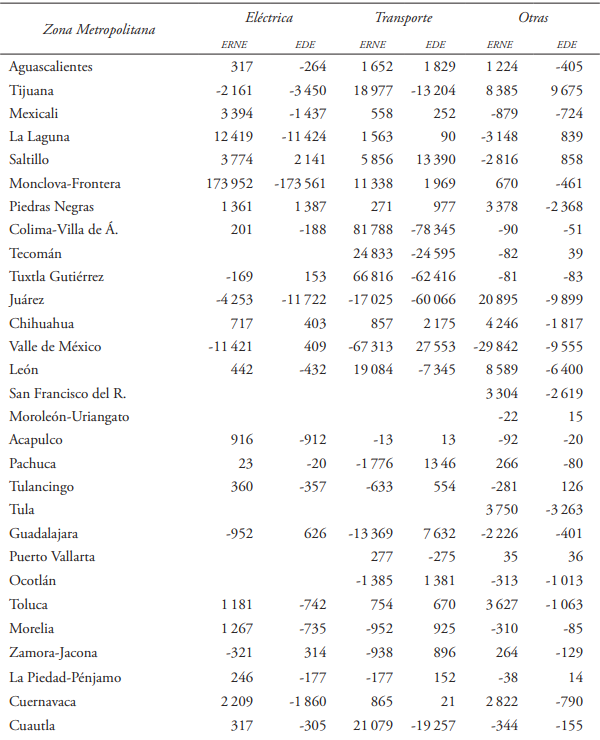 | Zona Metropolitana | Eléctrica ERNE | Eléctrica EDE | Transporte ERNE | Transporte EDE | Otras ERNE | Otras EDE |
|---|---|---|---|---|---|---|
| Aguascalientes | 317 | -264 | 1 652 | 1 829 | 1 224 | -405 |
| Tijuana | -2 161 | -3 450 | 18 977 | -13 204 | 8 385 | 9 675 |
| Mexicali | 3 394 | -1 437 | 558 | 252 | -879 | -724 |
| La Laguna | 12 419 | -11 424 | 1 563 | 90 | -3 148 | 839 |
| Saltillo | 3 774 | 2 141 | 5 856 | 13 390 | -2 816 | 858 |
| Monclova-Frontera | 173 952 | -173 561 | 11 338 | 1 969 | 670 | -461 |
| Piedras Negras | 1 361 | 1 387 | 271 | 977 | 3 378 | -2 368 |
| Colima-Villa de Á. | 201 | -188 | 81 788 | -78 345 | -90 | -51 |
| Tecomán | | | 24 833 | -24 595 | -82 | 39 |
| Tuxtla Gutiérrez | -169 | 153 | 66 816 | -62 416 | -81 | -83 |
| Juárez | -4 253 | -11 722 | -17 025 | -60 066 | 20 895 | -9 899 |
| Chihuahua | 717 | 403 | 857 | 2 175 | 4 246 | -1 817 |
| Valle de México | -11 421 | 409 | -67 313 | 27 553 | -29 842 | -9 555 |
| León | 442 | -432 | 19 084 | -7 345 | 8 589 | -6 400 |
| San Francisco del R. | | | | | 3 304 | -2 619 |
| Moroleón-Uriangato | | | | | -22 | 15 |
| Acapulco | 916 | -912 | -13 | 13 | -92 | -20 |
| Pachuca | 23 | -20 | -1 776 | 13 46 | 266 | -80 |
| Tulancingo | 360 | -357 | -633 | 554 | -281 | 126 |
| Tula | | | | | 3 750 | -3 263 |
| Guadalajara | -952 | 626 | -13 369 | 7 632 | -2 226 | -401 |
| Puerto Vallarta | | | 277 | -275 | 35 | 36 |
| Ocotlán | | | -1 385 | 1 381 | -313 | -1 013 |
| Toluca | 1 181 | -742 | 754 | 670 | 3 627 | -1 063 |
| Morelia | 1 267 | -735 | -952 | 925 | -310 | -85 |
| Zamora-Jacona | -321 | 314 | -938 | 896 | 264 | -129 |
| La Piedad-Pénjamo | 246 | -177 | -177 | 152 | -38 | 14 |
| Cuernavaca | 2 209 | -1 860 | 865 | 21 | 2 822 | -790 |
| Cuautla | 317 | -305 | 21 079 | -19 257 | -344 | -155 |